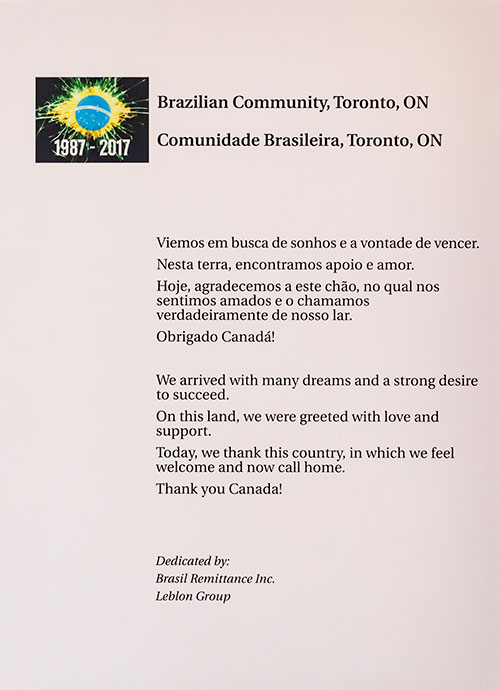 1987 - 2017

Brazilian Community, Toronto, ON

Comunidade Brasileira, Toronto, ON

Viemos em busca de sonhos e a vontade de vencer.

Nesta terra, encontramos apoio e amor.

Hoje, agradecemos a este chão, no qual nos sentimos amados e o chamamos verdadeiramente de nosso lar.

Obrigado Canadá!

We arrived with many dreams and a strong desire to succeed.

On this land, we were greeted with love and support.

Today, we thank this country, in which we feel welcome and now call home.

Thank you Canada!

Dedicated by:
Brasil Remittance Inc.
Leblon Group